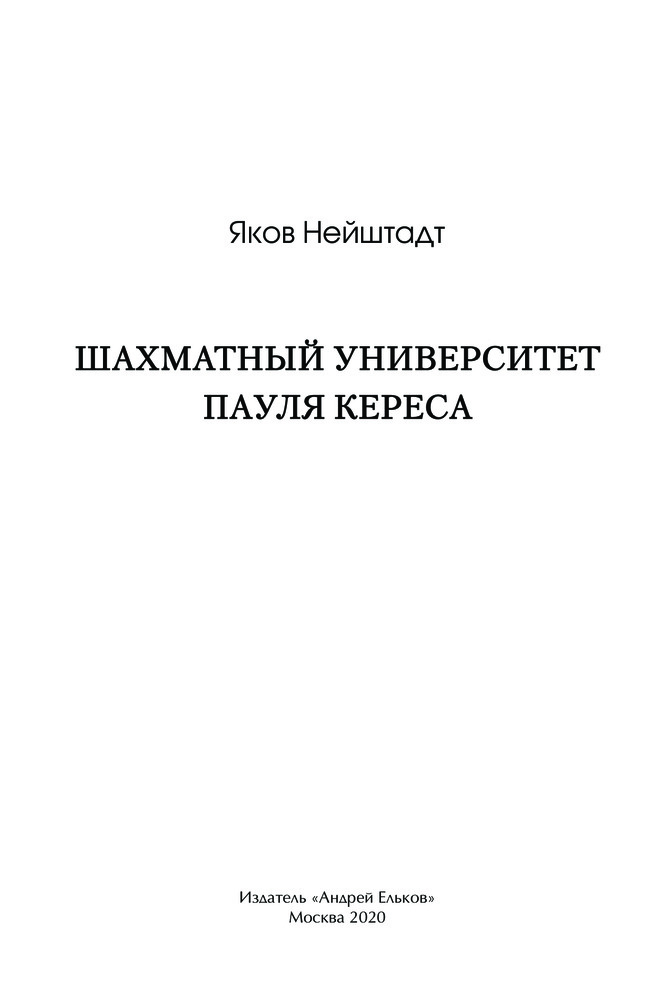 Яков Нейштадт

ШАХМАТНЫЙ УНИВЕРСИТЕТ
ПАУЛЯ КЕРЕСА

Издатель «Андрей Ельков»
Москва 2020